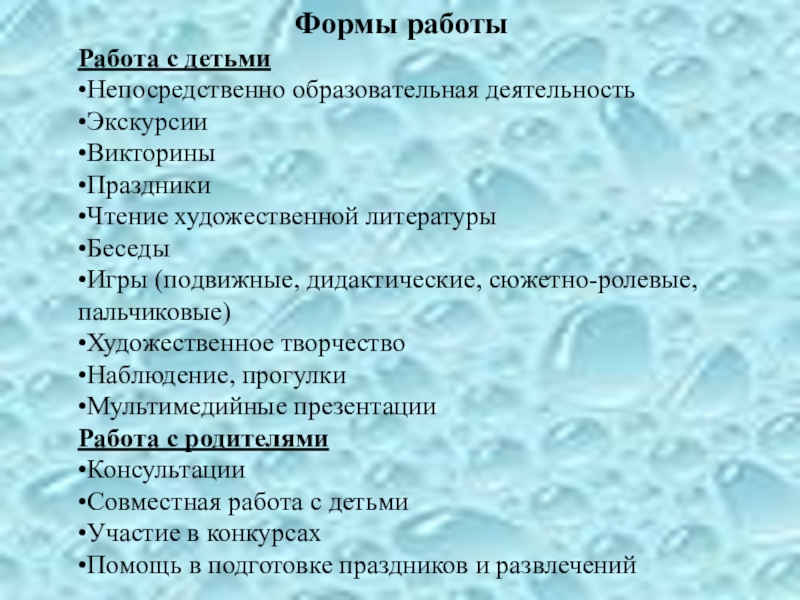 Формы работы

Работа с детьми
•Непосредственно образовательная деятельность
•Экскурсии
•Викторины
•Праздники
•Чтение художественной литературы
•Беседы
•Игры (подвижные, дидактические, сюжетно-ролевые, пальчиковые)
•Художественное творчество
•Наблюдение, прогулки
•Мультимедийные презентации
Работа с родителями
•Консультации
•Совместная работа с детьми
•Участие в конкурсах
•Помощь в подготовке праздников и развлечений